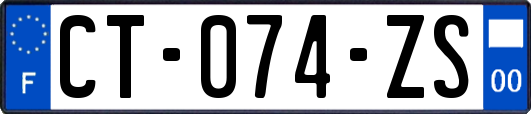 F

CT-074-ZS

00